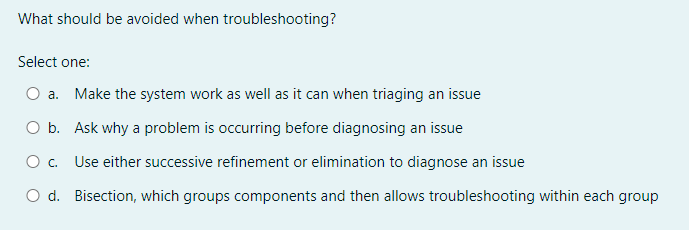 What should be avoided when troubleshooting?

Select one:

a. Make the system work as well as it can when triaging an issue

b. Ask why a problem is occurring before diagnosing an issue

c. Use either successive refinement or elimination to diagnose an issue

d. Bisection, which groups components and then allows troubleshooting within each group